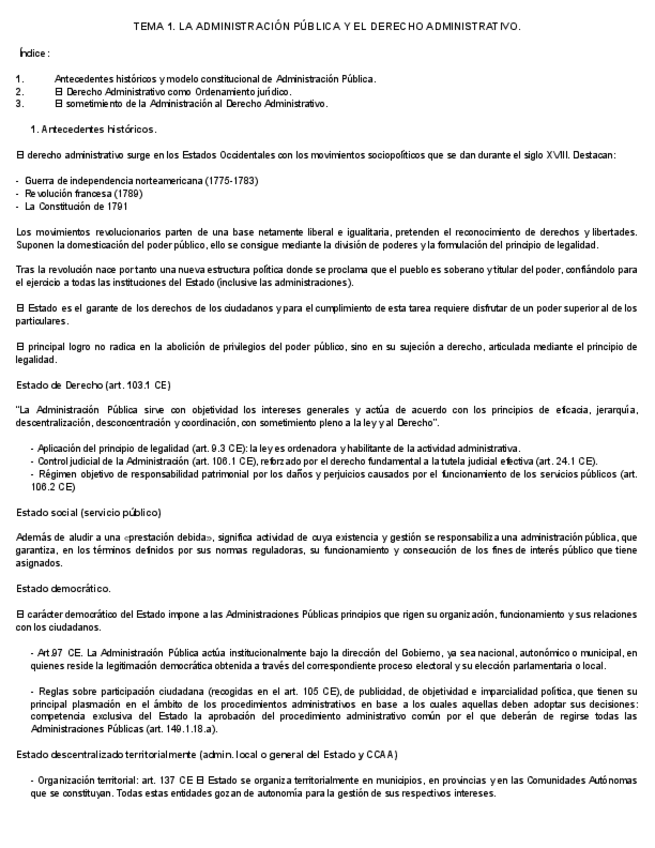 TEMA 1. LA ADMINISTRACIÓN PÚBLICA Y EL DERECHO ADMINISTRATIVO.

Índice :

1. Antecedentes históricos y modelo constitucional de Administración Pública.
2. El Derecho Administrativo como Ordenamiento jurídico.
3. El sometimiento de la Administración al Derecho Administrativo.

1. Antecedentes históricos.

El derecho administrativo surge en los Estados Occidentales con los movimientos sociopolíticos que se dan durante el siglo XVIII. Destacan:

- Guerra de independencia norteamericana (1775-1783)
- Revolución francesa (1789)
- La Constitución de 1791

Los movimientos revolucionarios parten de una base netamente liberal e igualitaria, pretenden el reconocimiento de derechos y libertades. Suponen la domesticación del poder público, ello se consigue mediante la división de poderes y la formulación del principio de legalidad.

Tras la revolución nace por tanto una nueva estructura política donde se proclama que el pueblo es soberano y titular del poder, confiándolo para el ejercicio a todas las instituciones del Estado (inclusive las administraciones).

El Estado es el garante de los derechos de los ciudadanos y para el cumplimiento de esta tarea requiere disfrutar de un poder superior al de los particulares.

El principal logro no radica en la abolición de privilegios del poder público, sino en su sujeción a derecho, articulada mediante el principio de legalidad.

Estado de Derecho (art. 103.1 CE)

"La Administración Pública sirve con objetividad los intereses generales y actúa de acuerdo con los principios de eficacia, jerarquía, descentralización, desconcentración y coordinación, con sometimiento pleno a la ley y al Derecho".

- Aplicación del principio de legalidad (art. 9.3 CE): la ley es ordenadora y habilitante de la actividad administrativa.
- Control judicial de la Administración (art. 106.1 CE), reforzado por el derecho fundamental a la tutela judicial efectiva (art. 24.1 CE).
- Régimen objetivo de responsabilidad patrimonial por los daños y perjuicios causados por el funcionamiento de los servicios públicos (art. 106.2 CE)

Estado social (servicio público)

Además de aludir a una «prestación debida», significa actividad de cuya existencia y gestión se responsabiliza una administración pública, que garantiza, en los términos definidos por sus normas reguladoras, su funcionamiento y consecución de los fines de interés público que tiene asignados.

Estado democrático.

El carácter democrático del Estado impone a las Administraciones Públicas principios que rigen su organización, funcionamiento y sus relaciones con los ciudadanos.

- Art.97 CE. La Administración Pública actúa institucionalmente bajo la dirección del Gobierno, ya sea nacional, autonómico o municipal, en quienes reside la legitimación democrática obtenida a través del correspondiente proceso electoral y su elección parlamentaria o local.

- Reglas sobre participación ciudadana (recogidas en el art. 105 CE), de publicidad, de objetividad e imparcialidad política, que tienen su principal plasmación en el ámbito de los procedimientos administrativos en base a los cuales aquellas deben adoptar sus decisiones: competencia exclusiva del Estado la aprobación del procedimiento administrativo común por el que deberán de regirse todas las Administraciones Públicas (art. 149.1.18.a).

Estado descentralizado territorialmente (admin. local o general del Estado y CCAA)

- Organización territorial: art. 137 CE El Estado se organiza territorialmente en municipios, en provincias y en las Comunidades Autónomas que se constituyan. Todas estas entidades gozan de autonomía para la gestión de sus respectivos intereses.